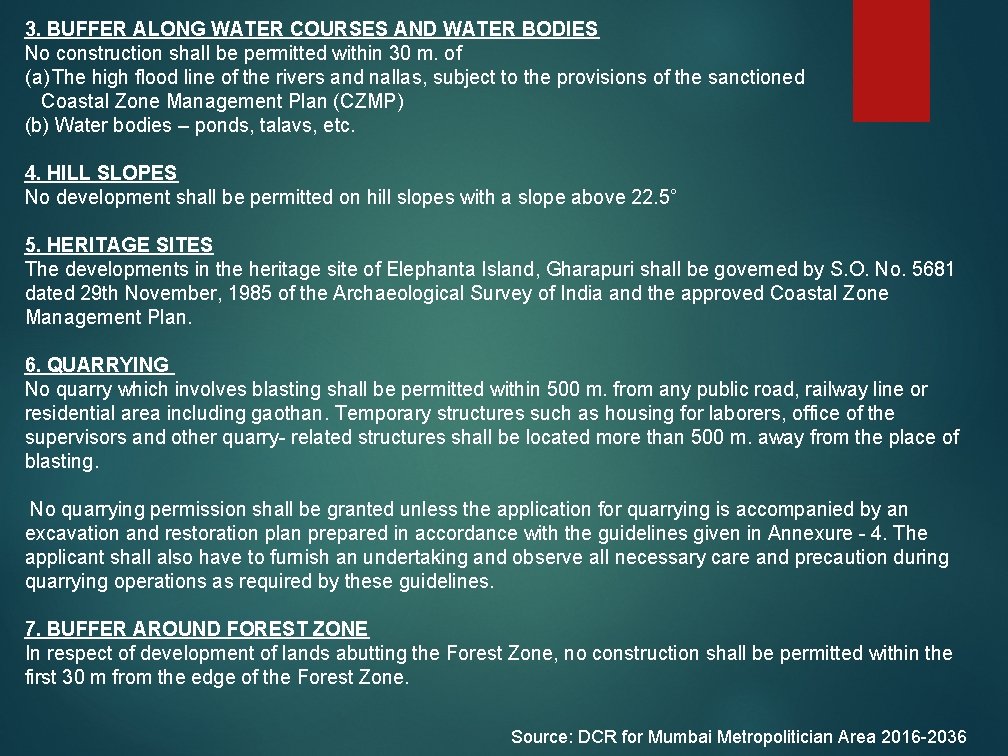 3. BUFFER ALONG WATER COURSES AND WATER BODIES
No construction shall be permitted within 30 m. of
(a)The high flood line of the rivers and nallas, subject to the provisions of the sanctioned Coastal Zone Management Plan (CZMP)
(b) Water bodies – ponds, talavs, etc.

4. HILL SLOPES
No development shall be permitted on hill slopes with a slope above 22.5°

5. HERITAGE SITES
The developments in the heritage site of Elephanta Island, Gharapuri shall be governed by S.O. No. 5681 dated 29th November, 1985 of the Archaeological Survey of India and the approved Coastal Zone Management Plan.

6. QUARRYING
No quarry which involves blasting shall be permitted within 500 m. from any public road, railway line or residential area including gaothan. Temporary structures such as housing for laborers, office of the supervisors and other quarry- related structures shall be located more than 500 m. away from the place of blasting.

No quarrying permission shall be granted unless the application for quarrying is accompanied by an excavation and restoration plan prepared in accordance with the guidelines given in Annexure - 4. The applicant shall also have to furnish an undertaking and observe all necessary care and precaution during quarrying operations as required by these guidelines.

7. BUFFER AROUND FOREST ZONE
In respect of development of lands abutting the Forest Zone, no construction shall be permitted within the first 30 m from the edge of the Forest Zone.

Source: DCR for Mumbai Metropolitician Area 2016-2036